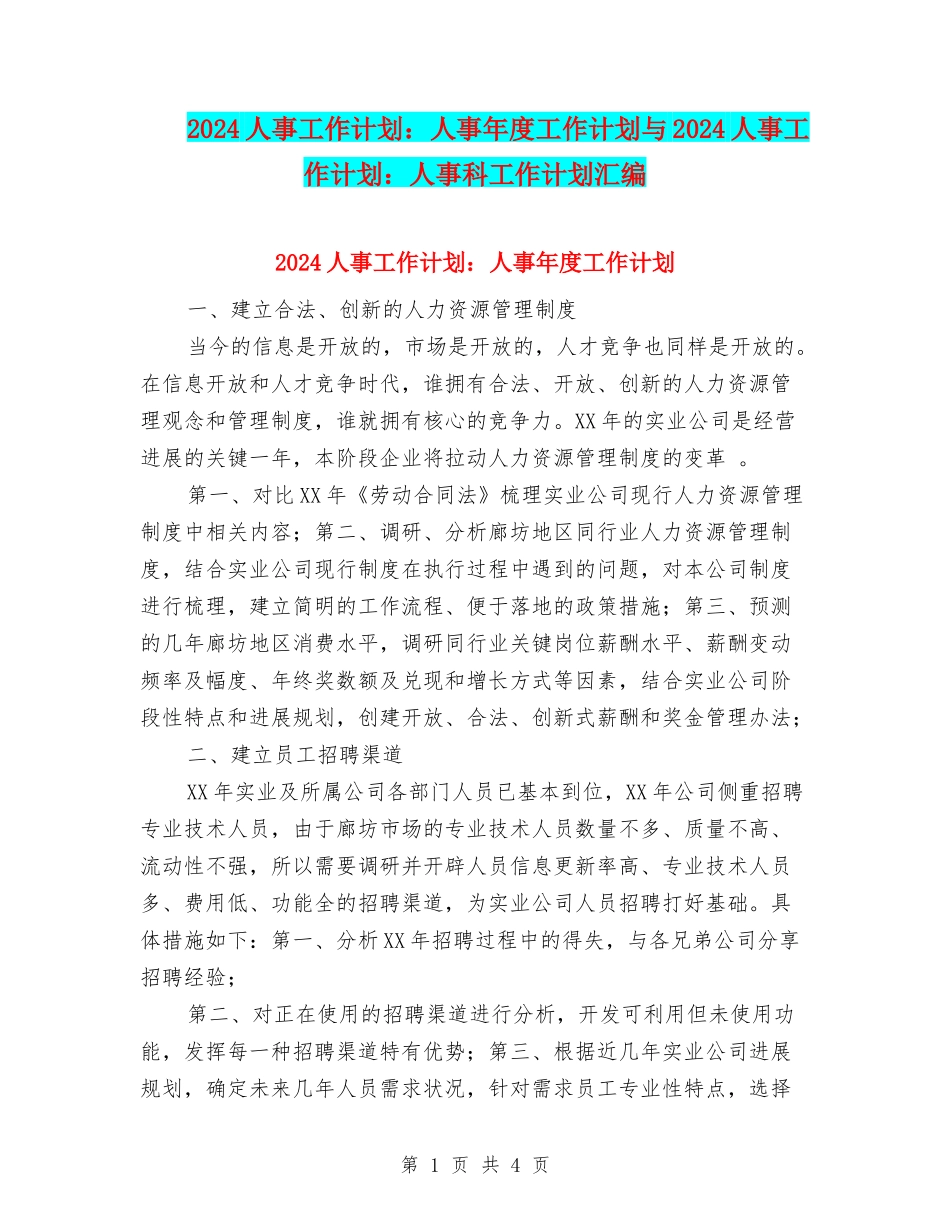 2024人事工作计划：人事年度工作计划与2024人事工作计划：人事科工作计划汇编

2024人事工作计划：人事年度工作计划

一、建立合法、创新的人力资源管理制度

当今的信息是开放的，市场是开放的，人才竞争也同样是开放的。在信息开放和人才竞争时代，谁拥有合法、开放、创新的人力资源管理观念和管理制度，谁就拥有核心的竞争力。XX年的实业公司是经营进展的关键一年，本阶段企业将拉动人力资源管理制度的变革 。

第一、对比XX年《劳动合同法》梳理实业公司现行人力资源管理制度中相关内容；第二、调研、分析廊坊地区同行业人力资源管理制度，结合实业公司现行制度在执行过程中遇到的问题，对本公司制度进行梳理，建立简明的工作流程、便于落地的政策措施；第三、预测的几年廊坊地区消费水平，调研同行业关键岗位薪酬水平、薪酬变动频率及幅度、年终奖数额及兑现和增长方式等因素，结合实业公司阶段性特点和进展规划，创建开放、合法、创新式薪酬和奖金管理办法；

二、建立员工招聘渠道

XX年实业及所属公司各部门人员已基本到位，XX年公司侧重招聘专业技术人员，由于廊坊市场的专业技术人员数量不多、质量不高、流动性不强，所以需要调研并开辟人员信息更新率高、专业技术人员多、费用低、功能全的招聘渠道，为实业公司人员招聘打好基础。具体措施如下：第一、分析XX年招聘过程中的得失，与各兄弟公司分享招聘经验；

第二、对正在使用的招聘渠道进行分析，开发可利用但未使用功能，发挥每一种招聘渠道特有优势；第三、根据近几年实业公司进展规划，确定未来几年人员需求状况，针对需求员工专业性特点，选择

第 1 页 共 4 页